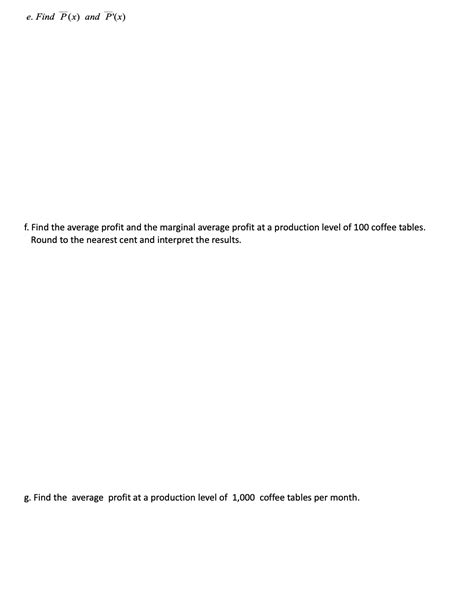 e. Find $\overline{P}(x)$ and $\overline{P}'(x)$

f. Find the average profit and the marginal average profit at a production level of 100 coffee tables. Round to the nearest cent and interpret the results.

g. Find the average profit at a production level of 1,000 coffee tables per month.